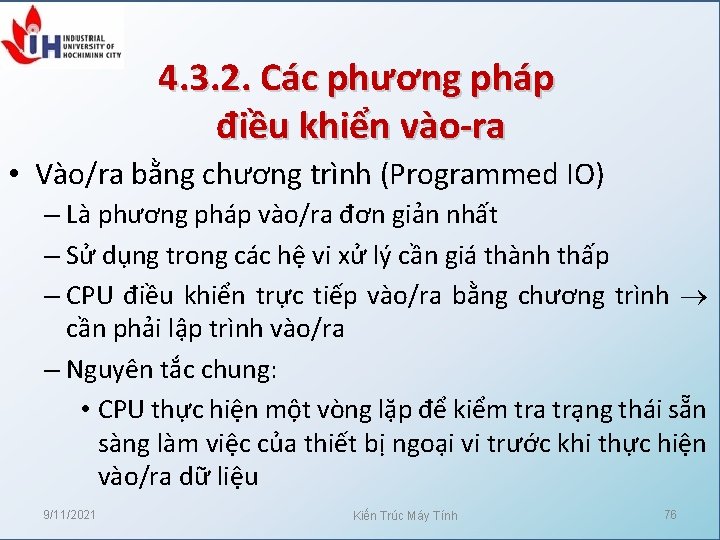 IH INDUSTRIAL UNIVERSITY OF HOCHIMINH CITY

4.3.2. Các phương pháp điều khiển vào-ra

• Vào/ra bằng chương trình (Programmed IO)
– Là phương pháp vào/ra đơn giản nhất
– Sử dụng trong các hệ vi xử lý cần giá thành thấp
– CPU điều khiển trực tiếp vào/ra bằng chương trình $\rightarrow$ cần phải lập trình vào/ra
– Nguyên tắc chung:
• CPU thực hiện một vòng lặp để kiểm tra trạng thái sẵn sàng làm việc của thiết bị ngoại vi trước khi thực hiện vào/ra dữ liệu

9/11/2021 Kiến Trúc Máy Tính 76